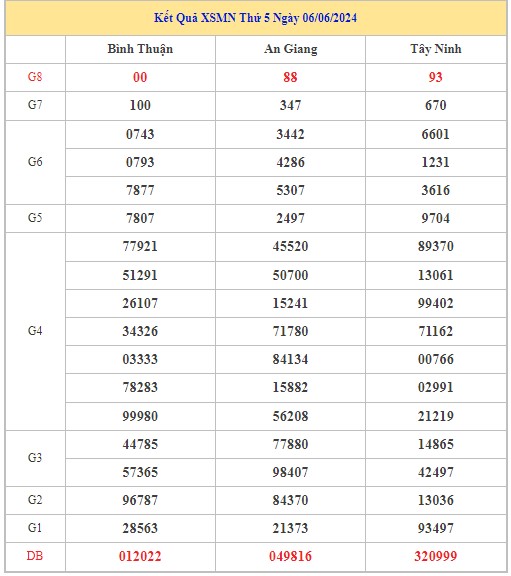 Kết Quả XSMN Thứ 5 Ngày 06/06/2024

| | Bình Thuận | An Giang | Tây Ninh |
|---|---|---|---|
| G8 | 00 | 88 | 93 |
| G7 | 100 | 347 | 670 |
| G6 | 0743 | 3442 | 6601 |
| | 0793 | 4286 | 1231 |
| | 7877 | 5307 | 3616 |
| G5 | 7807 | 2497 | 9704 |
| G4 | 77921 | 45520 | 89370 |
| | 51291 | 50700 | 13061 |
| | 26107 | 15241 | 99402 |
| | 34326 | 71780 | 71162 |
| | 03333 | 84134 | 00766 |
| | 78283 | 15882 | 02991 |
| | 99980 | 56208 | 21219 |
| G3 | 44785 | 77880 | 14865 |
| | 57365 | 98407 | 42497 |
| G2 | 96787 | 84370 | 13036 |
| G1 | 28563 | 21373 | 93497 |
| DB | 012022 | 049816 | 320999 |